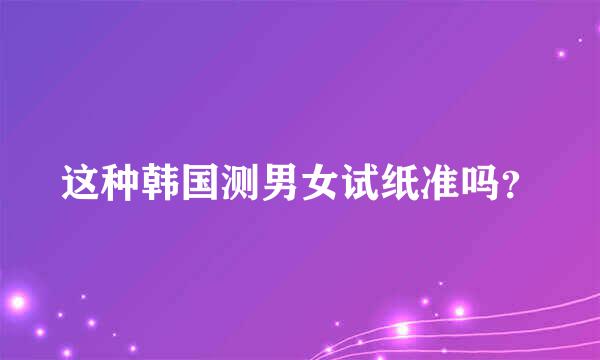 这种韩国测男女试纸准吗？